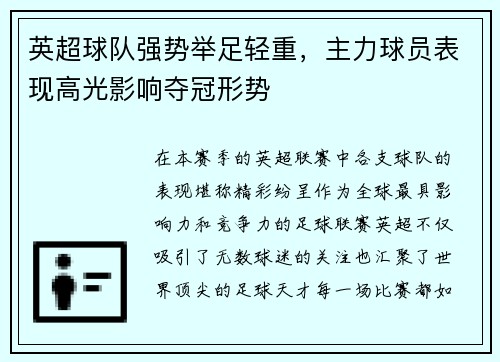 英超球队强势举足轻重，主力球员表现高光影响夺冠形势

在本赛季的英超联赛中各支球队的表现堪称精彩纷呈作为全球最具影响力和竞争力的足球联赛英超不仅吸引了无数球迷的关注也汇聚了世界顶尖的足球天才每一场比赛都如